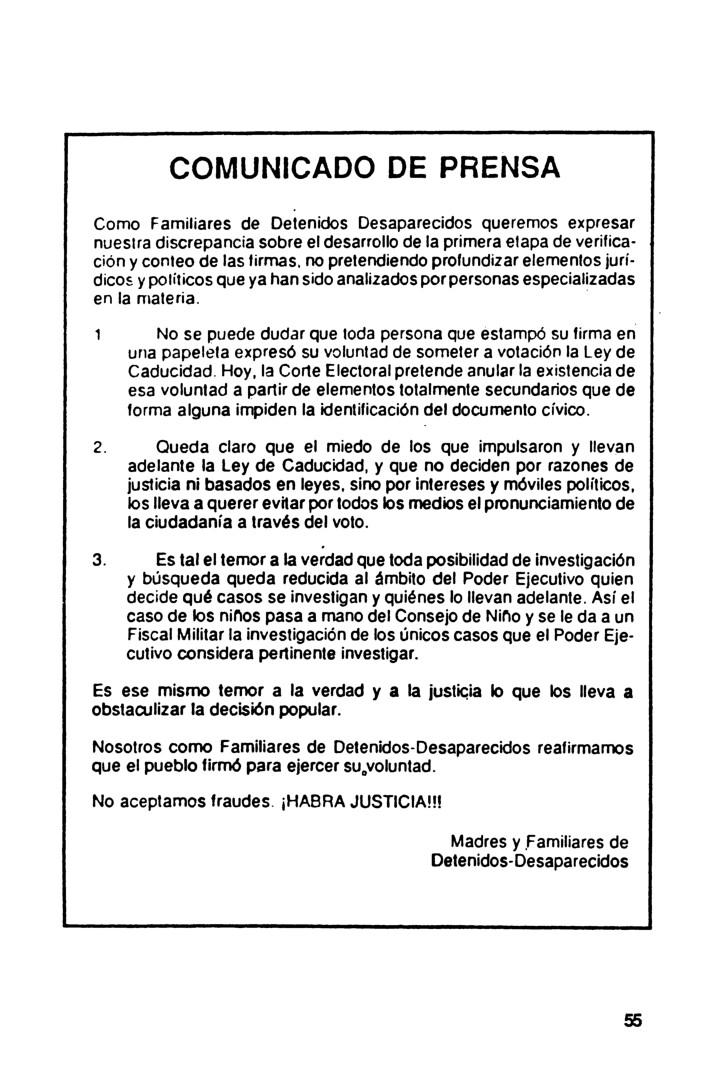 COMUNICADO DE PRENSA

Como Familiares de Detenidos Desaparecidos queremos expresar nuestra discrepancia sobre el desarrollo de la primera etapa de verificación y conteo de las firmas, no pretendiendo profundizar elementos jurídicos y políticos que ya han sido analizados por personas especializadas en la materia.

1 No se puede dudar que toda persona que estampó su firma en una papeleta expresó su voluntad de someter a votación la Ley de Caducidad. Hoy, la Corte Electoral pretende anular la existencia de esa voluntad a partir de elementos totalmente secundarios que de forma alguna impiden la identificación del documento cívico.

2. Queda claro que el miedo de los que impulsaron y llevan adelante la Ley de Caducidad, y que no deciden por razones de justicia ni basados en leyes, sino por intereses y móviles políticos, los lleva a querer evitar por todos los medios el pronunciamiento de la ciudadanía a través del voto.

3. Es tal el temor a la verdad que toda posibilidad de investigación y búsqueda queda reducida al ámbito del Poder Ejecutivo quien decide qué casos se investigan y quiénes lo llevan adelante. Así el caso de los niños pasa a mano del Consejo de Niño y se le da a un Fiscal Militar la investigación de los únicos casos que el Poder Ejecutivo considera pertinente investigar.

Es ese mismo temor a la verdad y a la justicia lo que los lleva a obstaculizar la decisión popular.

Nosotros como Familiares de Detenidos-Desaparecidos reafirmamos que el pueblo firmó para ejercer su voluntad.

No aceptamos fraudes. ¡HABRA JUSTICIA!!!

Madres y Familiares de Detenidos-Desaparecidos

55